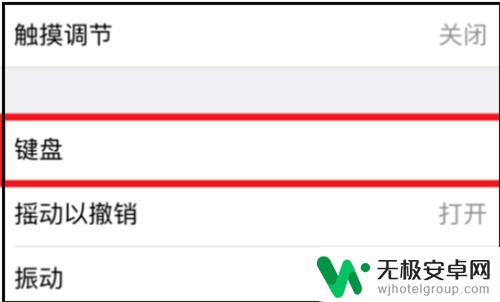 触摸调节 关闭

键盘

摇动以撤销 打开

振动

无极安卓网
wjhotelgroup.com